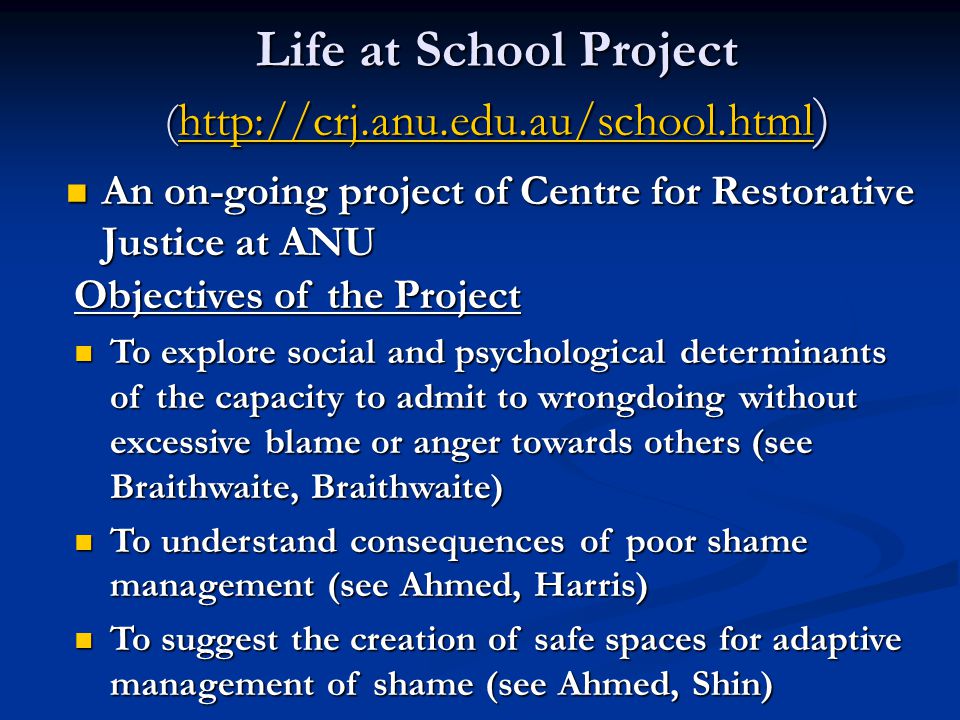 Life at School Project
(http://crj.anu.edu.au/school.html)

An on-going project of Centre for Restorative Justice at ANU

Objectives of the Project

To explore social and psychological determinants of the capacity to admit to wrongdoing without excessive blame or anger towards others (see Braithwaite, Braithwaite)

To understand consequences of poor shame management (see Ahmed, Harris)

To suggest the creation of safe spaces for adaptive management of shame (see Ahmed, Shin)